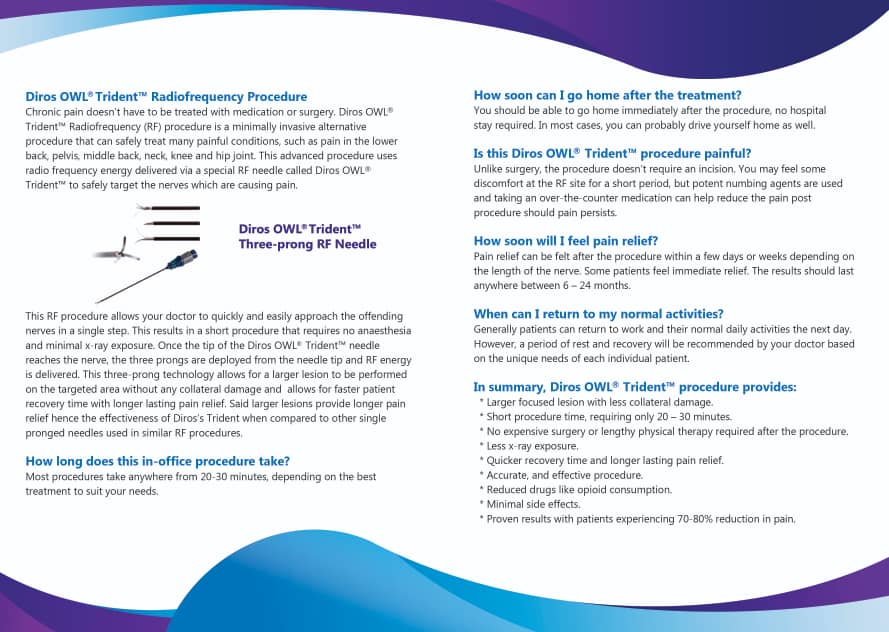 Diros OWL® Trident™ Radiofrequency Procedure
Chronic pain doesn't have to be treated with medication or surgery. Diros OWL® Trident™ Radiofrequency (RF) procedure is a minimally invasive alternative procedure that can safely treat many painful conditions, such as pain in the lower back, pelvis, middle back, neck, knee and hip joint. This advanced procedure uses radio frequency energy delivered via a special RF needle called Diros OWL® Trident™ to safely target the nerves which are causing pain.

Diros OWL® Trident™
Three-prong RF Needle

This RF procedure allows your doctor to quickly and easily approach the offending nerves in a single step. This results in a short procedure that requires no anaesthesia and minimal x-ray exposure. Once the tip of the Diros OWL® Trident™ needle reaches the nerve, the three prongs are deployed from the needle tip and RF energy is delivered. This three-prong technology allows for a larger lesion to be performed on the targeted area without any collateral damage and allows for faster patient recovery time with longer lasting pain relief. Said larger lesions provide longer pain relief hence the effectiveness of Diros's Trident when compared to other single pronged needles used in similar RF procedures.

How long does this in-office procedure take?
Most procedures take anywhere from 20-30 minutes, depending on the best treatment to suit your needs.

How soon can I go home after the treatment?
You should be able to go home immediately after the procedure, no hospital stay required. In most cases, you can probably drive yourself home as well.

Is this Diros OWL® Trident™ procedure painful?
Unlike surgery, the procedure doesn't require an incision. You may feel some discomfort at the RF site for a short period, but potent numbing agents are used and taking an over-the-counter medication can help reduce the pain post procedure should pain persists.

How soon will I feel pain relief?
Pain relief can be felt after the procedure within a few days or weeks depending on the length of the nerve. Some patients feel immediate relief. The results should last anywhere between 6 – 24 months.

When can I return to my normal activities?
Generally patients can return to work and their normal daily activities the next day. However, a period of rest and recovery will be recommended by your doctor based on the unique needs of each individual patient.

In summary, Diros OWL® Trident™ procedure provides:
* Larger focused lesion with less collateral damage.
* Short procedure time, requiring only 20 – 30 minutes.
* No expensive surgery or lengthy physical therapy required after the procedure.
* Less x-ray exposure.
* Quicker recovery time and longer lasting pain relief.
* Accurate, and effective procedure.
* Reduced drugs like opioid consumption.
* Minimal side effects.
* Proven results with patients experiencing 70-80% reduction in pain.